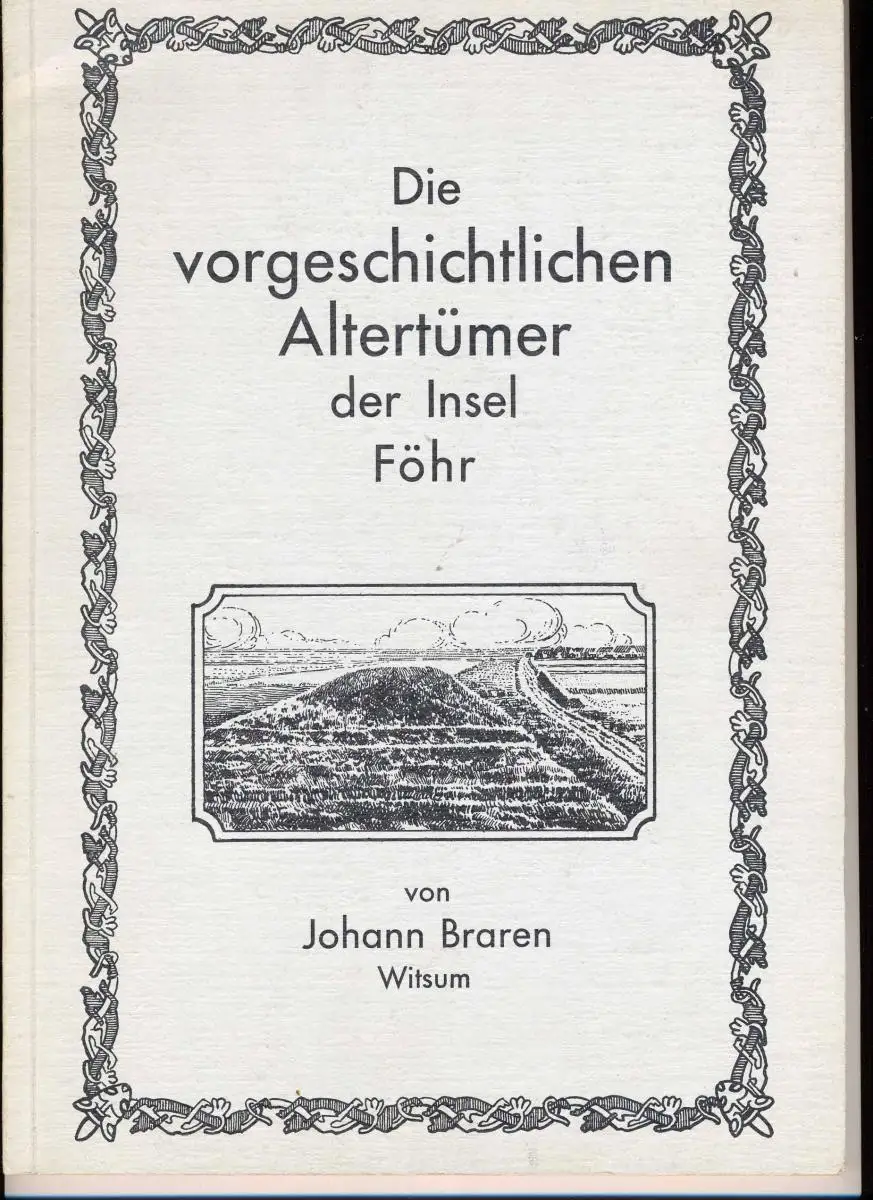 Die
vorgeschichtlichen
Altertümer
der Insel
Föhr

von
Johann Braren
Witsum